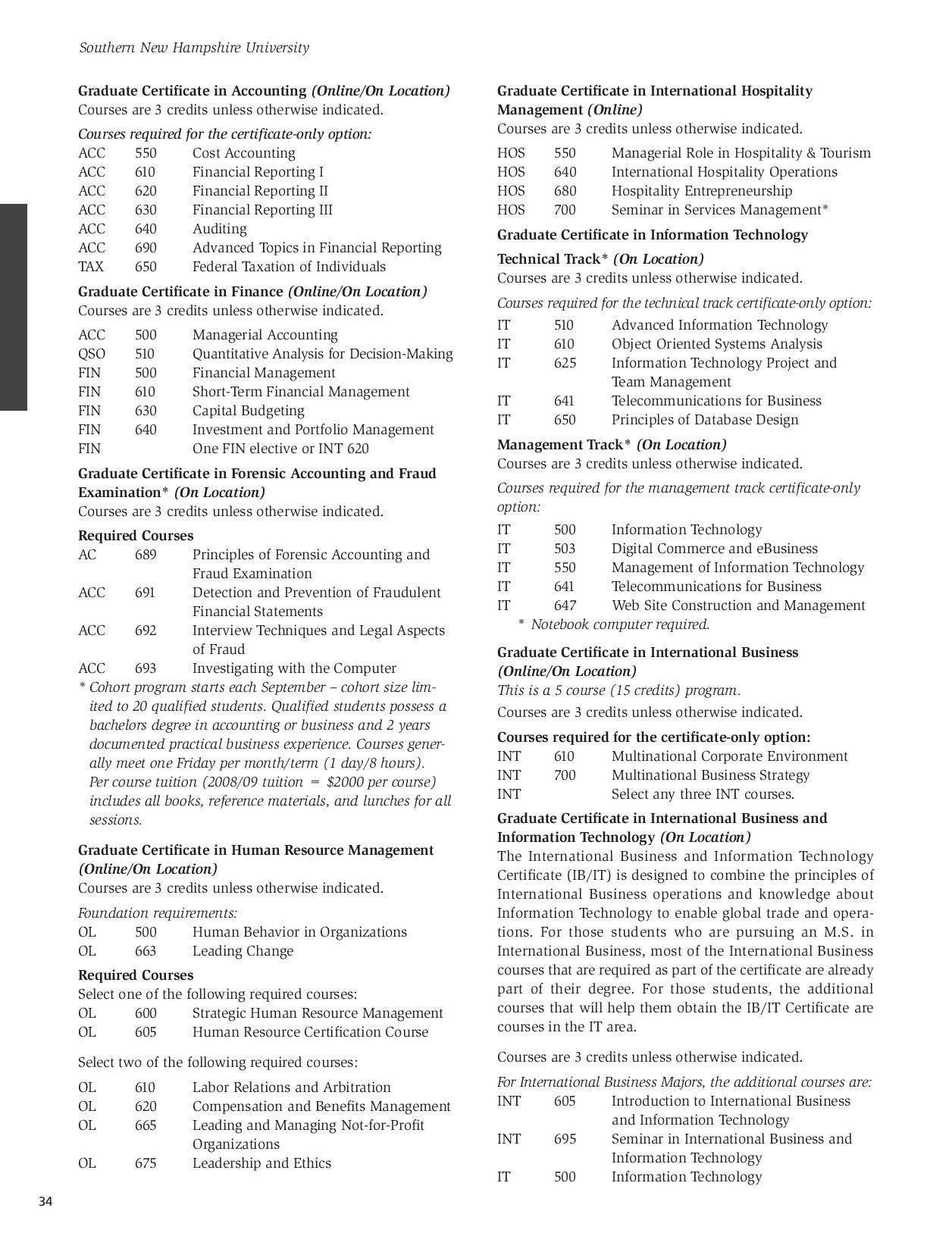 Southern New Hampshire University

Graduate Certificate in Accounting (Online/On Location)
Courses are 3 credits unless otherwise indicated.

Courses required for the certificate-only option:
ACC 550 Cost Accounting
ACC 610 Financial Reporting I
ACC 620 Financial Reporting II
ACC 630 Financial Reporting III
ACC 640 Auditing
ACC 690 Advanced Topics in Financial Reporting
TAX 650 Federal Taxation of Individuals

Graduate Certificate in Finance (Online/On Location)
Courses are 3 credits unless otherwise indicated.

ACC 500 Managerial Accounting
QSO 510 Quantitative Analysis for Decision-Making
FIN 500 Financial Management
FIN 610 Short-Term Financial Management
FIN 630 Capital Budgeting
FIN 640 Investment and Portfolio Management
FIN One FIN elective or INT 620

Graduate Certificate in Forensic Accounting and Fraud Examination* (On Location)
Courses are 3 credits unless otherwise indicated.

Required Courses
AC 689 Principles of Forensic Accounting and Fraud Examination
ACC 691 Detection and Prevention of Fraudulent Financial Statements
ACC 692 Interview Techniques and Legal Aspects of Fraud
ACC 693 Investigating with the Computer
* Cohort program starts each September – cohort size limited to 20 qualified students. Qualified students possess a bachelors degree in accounting or business and 2 years documented practical business experience. Courses generally meet one Friday per month/term (1 day/8 hours). Per course tuition (2008/09 tuition = $2000 per course) includes all books, reference materials, and lunches for all sessions.

Graduate Certificate in Human Resource Management (Online/On Location)
Courses are 3 credits unless otherwise indicated.

Foundation requirements:
OL 500 Human Behavior in Organizations
OL 663 Leading Change

Required Courses
Select one of the following required courses:
OL 600 Strategic Human Resource Management
OL 605 Human Resource Certification Course

Select two of the following required courses:

OL 610 Labor Relations and Arbitration
OL 620 Compensation and Benefits Management
OL 665 Leading and Managing Not-for-Profit Organizations
OL 675 Leadership and Ethics

Graduate Certificate in International Hospitality Management (Online)
Courses are 3 credits unless otherwise indicated.

HOS 550 Managerial Role in Hospitality & Tourism
HOS 640 International Hospitality Operations
HOS 680 Hospitality Entrepreneurship
HOS 700 Seminar in Services Management*

Graduate Certificate in Information Technology

Technical Track* (On Location)
Courses are 3 credits unless otherwise indicated.

Courses required for the technical track certificate-only option:
IT 510 Advanced Information Technology
IT 610 Object Oriented Systems Analysis
IT 625 Information Technology Project and Team Management
IT 641 Telecommunications for Business
IT 650 Principles of Database Design

Management Track* (On Location)
Courses are 3 credits unless otherwise indicated.

Courses required for the management track certificate-only option:
IT 500 Information Technology
IT 503 Digital Commerce and eBusiness
IT 550 Management of Information Technology
IT 641 Telecommunications for Business
IT 647 Web Site Construction and Management
* Notebook computer required.

Graduate Certificate in International Business (Online/On Location)
This is a 5 course (15 credits) program.

Courses are 3 credits unless otherwise indicated.

Courses required for the certificate-only option:
INT 610 Multinational Corporate Environment
INT 700 Multinational Business Strategy
INT Select any three INT courses.

Graduate Certificate in International Business and Information Technology (On Location)
The International Business and Information Technology Certificate (IB/IT) is designed to combine the principles of International Business operations and knowledge about Information Technology to enable global trade and operations. For those students who are pursuing an M.S. in International Business, most of the International Business courses that are required as part of the certificate are already part of their degree. For those students, the additional courses that will help them obtain the IB/IT Certificate are courses in the IT area.

Courses are 3 credits unless otherwise indicated.

For International Business Majors, the additional courses are:
INT 605 Introduction to International Business and Information Technology
INT 695 Seminar in International Business and Information Technology
IT 500 Information Technology

34